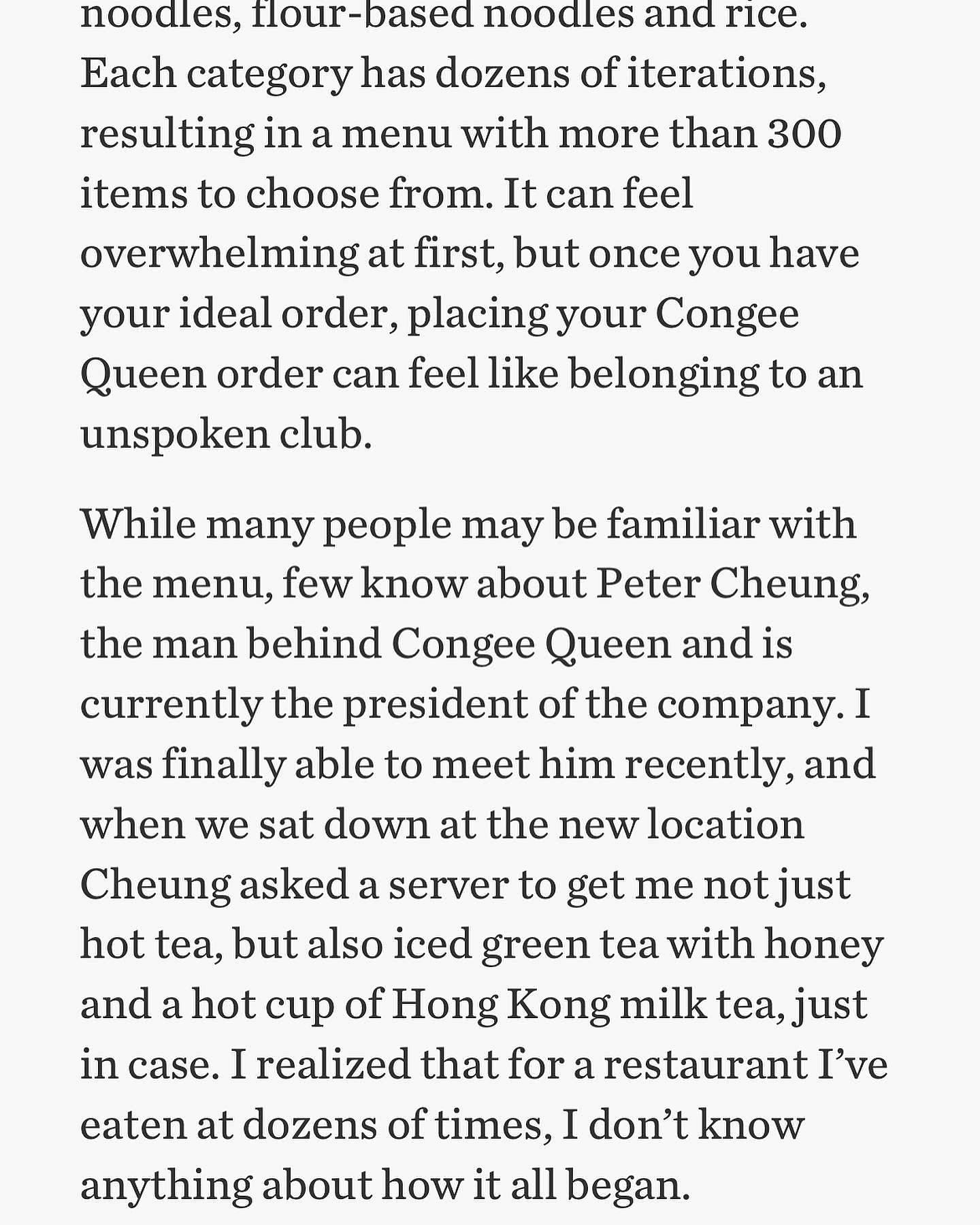 noodles, flour-based noodles and rice. Each category has dozens of iterations, resulting in a menu with more than 300 items to choose from. It can feel overwhelming at first, but once you have your ideal order, placing your Congee Queen order can feel like belonging to an unspoken club.

While many people may be familiar with the menu, few know about Peter Cheung, the man behind Congee Queen and is currently the president of the company. I was finally able to meet him recently, and when we sat down at the new location Cheung asked a server to get me not just hot tea, but also iced green tea with honey and a hot cup of Hong Kong milk tea, just in case. I realized that for a restaurant I've eaten at dozens of times, I don't know anything about how it all began.